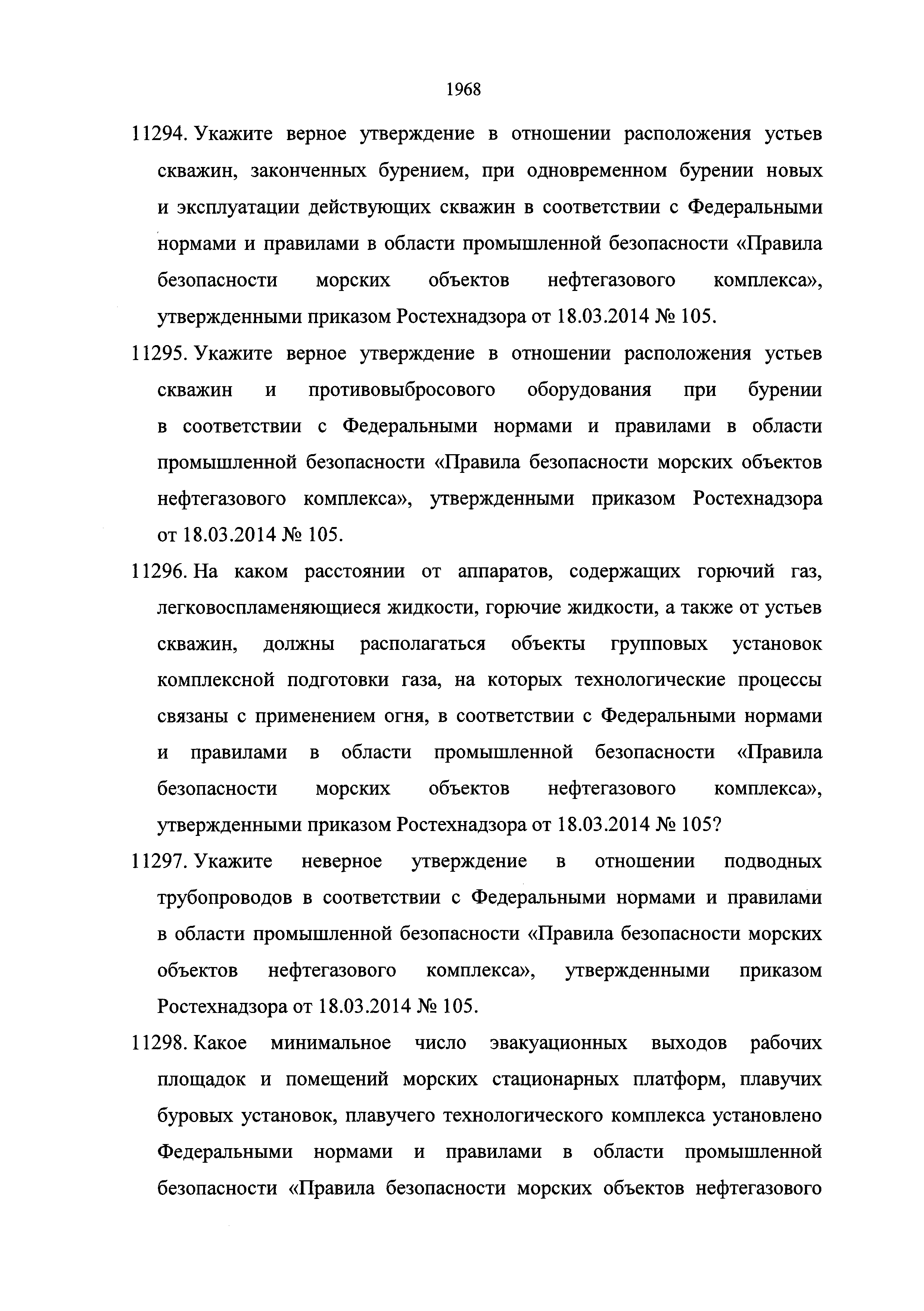 1968

11294. Укажите верное утверждение в отношении расположения устьев скважин, законченных бурением, при одновременном бурении новых и эксплуатации действующих скважин в соответствии с Федеральными нормами и правилами в области промышленной безопасности «Правила безопасности морских объектов нефтегазового комплекса», утвержденными приказом Ростехнадзора от 18.03.2014 № 105.

11295. Укажите верное утверждение в отношении расположения устьев скважин и противовыбросового оборудования при бурении в соответствии с Федеральными нормами и правилами в области промышленной безопасности «Правила безопасности морских объектов нефтегазового комплекса», утвержденными приказом Ростехнадзора от 18.03.2014 № 105.

11296. На каком расстоянии от аппаратов, содержащих горючий газ, легковоспламеняющиеся жидкости, горючие жидкости, а также от устьев скважин, должны располагаться объекты групповых установок комплексной подготовки газа, на которых технологические процессы связаны с применением огня, в соответствии с Федеральными нормами и правилами в области промышленной безопасности «Правила безопасности морских объектов нефтегазового комплекса», утвержденными приказом Ростехнадзора от 18.03.2014 № 105?

11297. Укажите неверное утверждение в отношении подводных трубопроводов в соответствии с Федеральными нормами и правилами в области промышленной безопасности «Правила безопасности морских объектов нефтегазового комплекса», утвержденными приказом Ростехнадзора от 18.03.2014 № 105.

11298. Какое минимальное число эвакуационных выходов рабочих площадок и помещений морских стационарных платформ, плавучих буровых установок, плавучего технологического комплекса установлено Федеральными нормами и правилами в области промышленной безопасности «Правила безопасности морских объектов нефтегазового